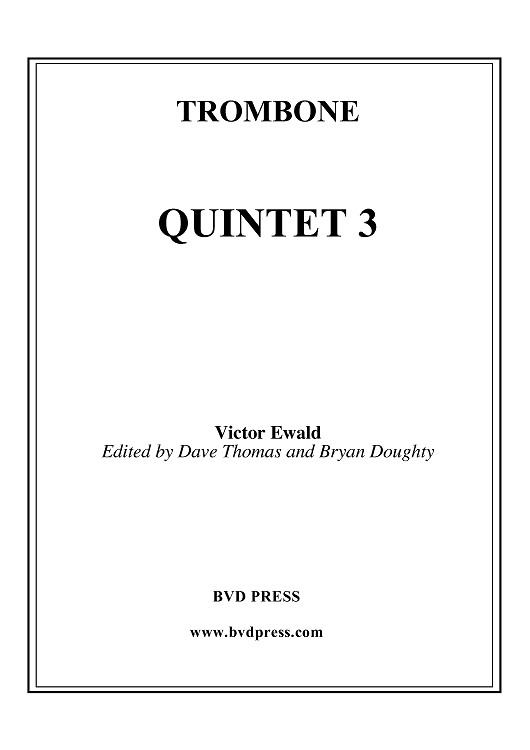 TROMBONE

QUINTET 3

Victor Ewald
Edited by Dave Thomas and Bryan Doughty

BVD PRESS

www.bvdpress.com